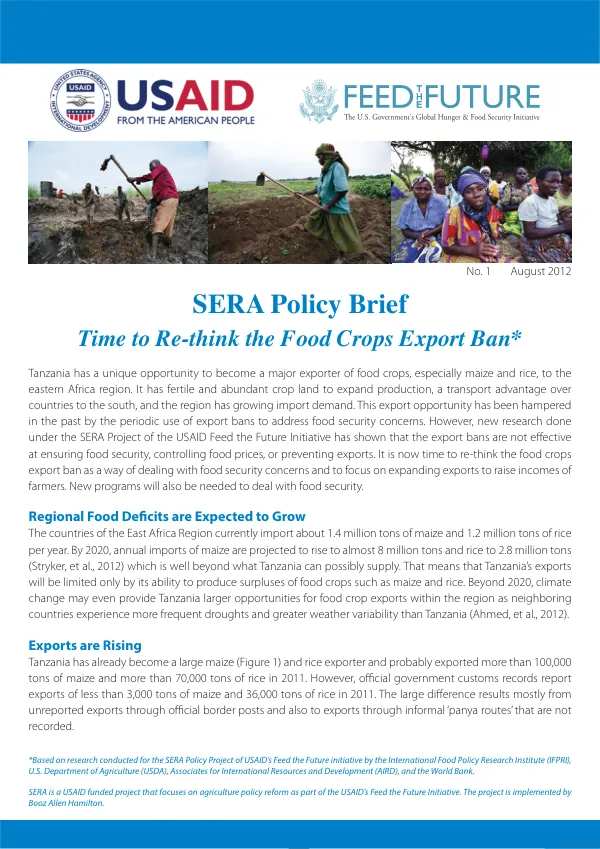 USAID
FROM THE AMERICAN PEOPLE

FEED THE FUTURE
The U.S. Government's Global Hunger & Food Security Initiative

No. 1 August 2012

SERA Policy Brief

Time to Re-think the Food Crops Export Ban*

Tanzania has a unique opportunity to become a major exporter of food crops, especially maize and rice, to the eastern Africa region. It has fertile and abundant crop land to expand production, a transport advantage over countries to the south, and the region has growing import demand. This export opportunity has been hampered in the past by the periodic use of export bans to address food security concerns. However, new research done under the SERA Project of the USAID Feed the Future Initiative has shown that the export bans are not effective at ensuring food security, controlling food prices, or preventing exports. It is now time to re-think the food crops export ban as a way of dealing with food security concerns and to focus on expanding exports to raise incomes of farmers. New programs will also be needed to deal with food security.

Regional Food Deficits are Expected to Grow

The countries of the East Africa Region currently import about 1.4 million tons of maize and 1.2 million tons of rice per year. By 2020, annual imports of maize are projected to rise to almost 8 million tons and rice to 2.8 million tons (Stryker, et al., 2012) which is well beyond what Tanzania can possibly supply. That means that Tanzania's exports will be limited only by its ability to produce surpluses of food crops such as maize and rice. Beyond 2020, climate change may even provide Tanzania larger opportunities for food crop exports within the region as neighboring countries experience more frequent droughts and greater weather variability than Tanzania (Ahmed, et al., 2012).

Exports are Rising

Tanzania has already become a large maize (Figure 1) and rice exporter and probably exported more than 100,000 tons of maize and more than 70,000 tons of rice in 2011. However, official government customs records report exports of less than 3,000 tons of maize and 36,000 tons of rice in 2011. The large difference results mostly from unreported exports through official border posts and also to exports through informal 'panya routes' that are not recorded.

*Based on research conducted for the SERA Policy Project of USAID's Feed the Future initiative by the International Food Policy Research Institute (IFPRI), U.S. Department of Agriculture (USDA), Associates for International Resources and Development (AIRD), and the World Bank.

SERA is a USAID funded project that focuses on agriculture policy reform as part of the USAID's Feed the Future Initiative. The project is implemented by Booz Allen Hamilton.